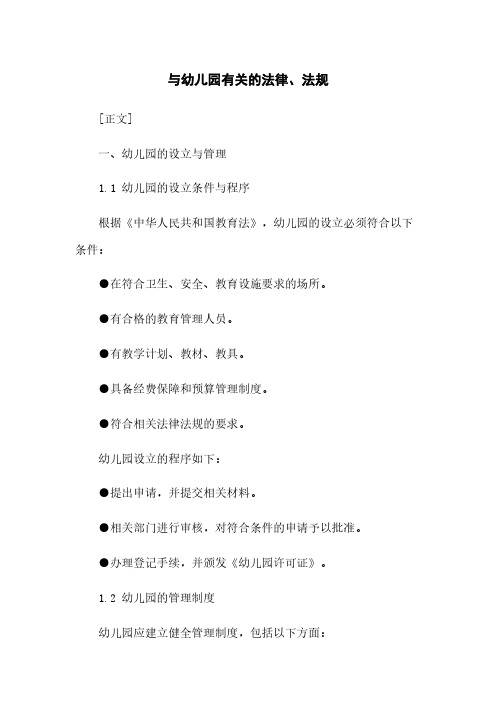 与幼儿园有关的法律、法规

[正文]

一、幼儿园的设立与管理

1.1 幼儿园的设立条件与程序

根据《中华人民共和国教育法》，幼儿园的设立必须符合以下条件：

●在符合卫生、安全、教育设施要求的场所。

●有合格的教育管理人员。

●有教学计划、教材、教具。

●具备经费保障和预算管理制度。

●符合相关法律法规的要求。

幼儿园设立的程序如下：

●提出申请，并提交相关材料。

●相关部门进行审核，对符合条件的申请予以批准。

●办理登记手续，并颁发《幼儿园许可证》。

1.2 幼儿园的管理制度

幼儿园应建立健全管理制度，包括以下方面：